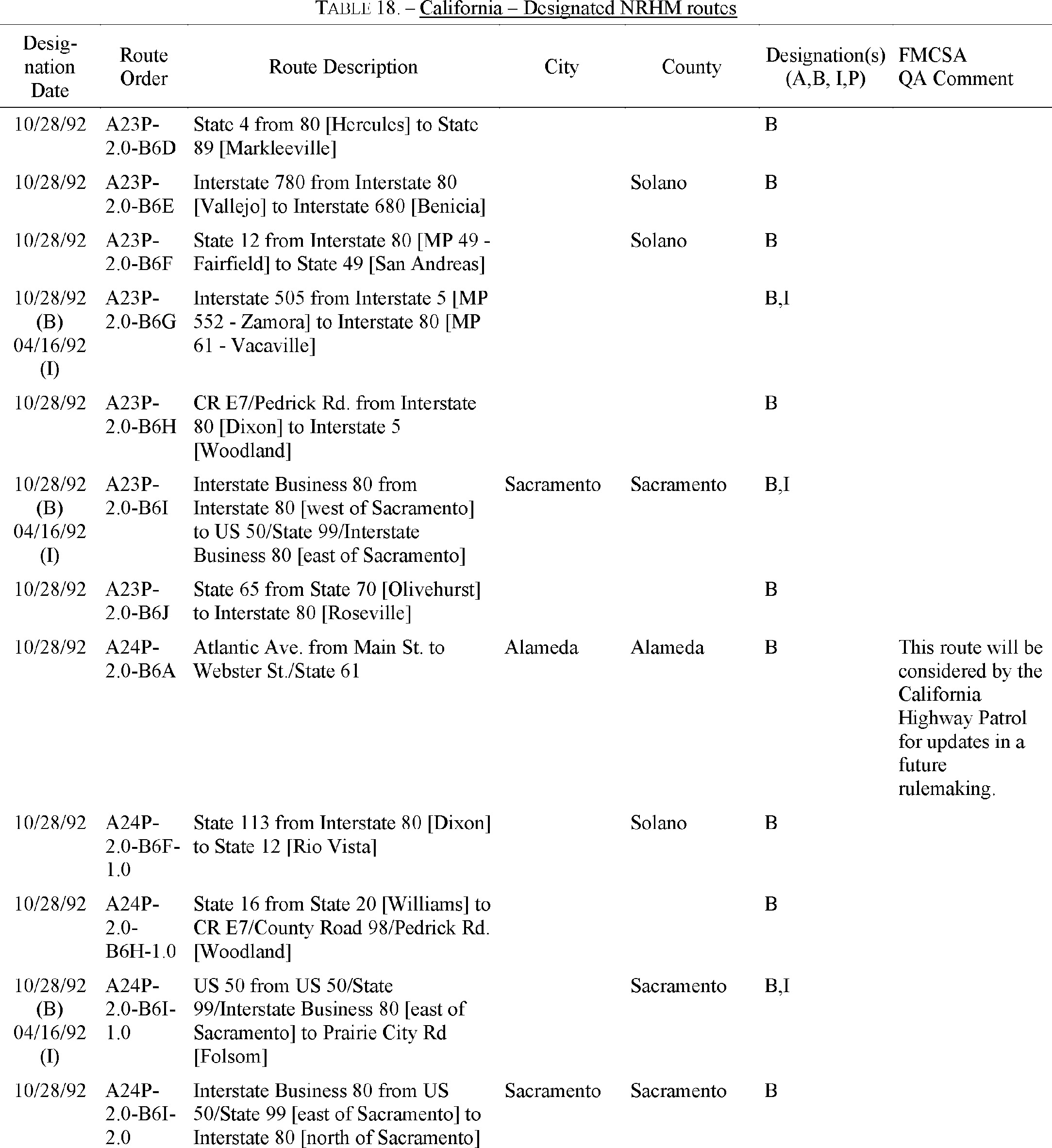 TABLE 18. – California – Designated NRHM routes

| Designation Date | Route Order | Route Description | City | County | Designation(s) (A,B, I,P) | FMCSA QA Comment |
|---|---|---|---|---|---|---|
| 10/28/92 | A23P-2.0-B6D | State 4 from 80 [Hercules] to State 89 [Markleeville] | | | B | |
| 10/28/92 | A23P-2.0-B6E | Interstate 780 from Interstate 80 [Vallejo] to Interstate 680 [Benicia] | | Solano | B | |
| 10/28/92 | A23P-2.0-B6F | State 12 from Interstate 80 [MP 49 - Fairfield] to State 49 [San Andreas] | | Solano | B | |
| 10/28/92 (B) 04/16/92 (I) | A23P-2.0-B6G | Interstate 505 from Interstate 5 [MP 552 - Zamora] to Interstate 80 [MP 61 - Vacaville] | | | B,I | |
| 10/28/92 | A23P-2.0-B6H | CR E7/Pedrick Rd. from Interstate 80 [Dixon] to Interstate 5 [Woodland] | | | B | |
| 10/28/92 (B) 04/16/92 (I) | A23P-2.0-B6I | Interstate Business 80 from Interstate 80 [west of Sacramento] to US 50/State 99/Interstate Business 80 [east of Sacramento] | Sacramento | Sacramento | B,I | |
| 10/28/92 | A23P-2.0-B6J | State 65 from State 70 [Olivehurst] to Interstate 80 [Roseville] | | | B | |
| 10/28/92 | A24P-2.0-B6A | Atlantic Ave. from Main St. to Webster St./State 61 | Alameda | Alameda | B | This route will be considered by the California Highway Patrol for updates in a future rulemaking. |
| 10/28/92 | A24P-2.0-B6F-1.0 | State 113 from Interstate 80 [Dixon] to State 12 [Rio Vista] | | Solano | B | |
| 10/28/92 | A24P-2.0-B6H-1.0 | State 16 from State 20 [Williams] to CR E7/County Road 98/Pedrick Rd. [Woodland] | | | B | |
| 10/28/92 (B) 04/16/92 (I) | A24P-2.0-B6I-1.0 | US 50 from US 50/State 99/Interstate Business 80 [east of Sacramento] to Prairie City Rd [Folsom] | | Sacramento | B,I | |
| 10/28/92 | A24P-2.0-B6I-2.0 | Interstate Business 80 from US 50/State 99 [east of Sacramento] to Interstate 80 [north of Sacramento] | Sacramento | Sacramento | B | |